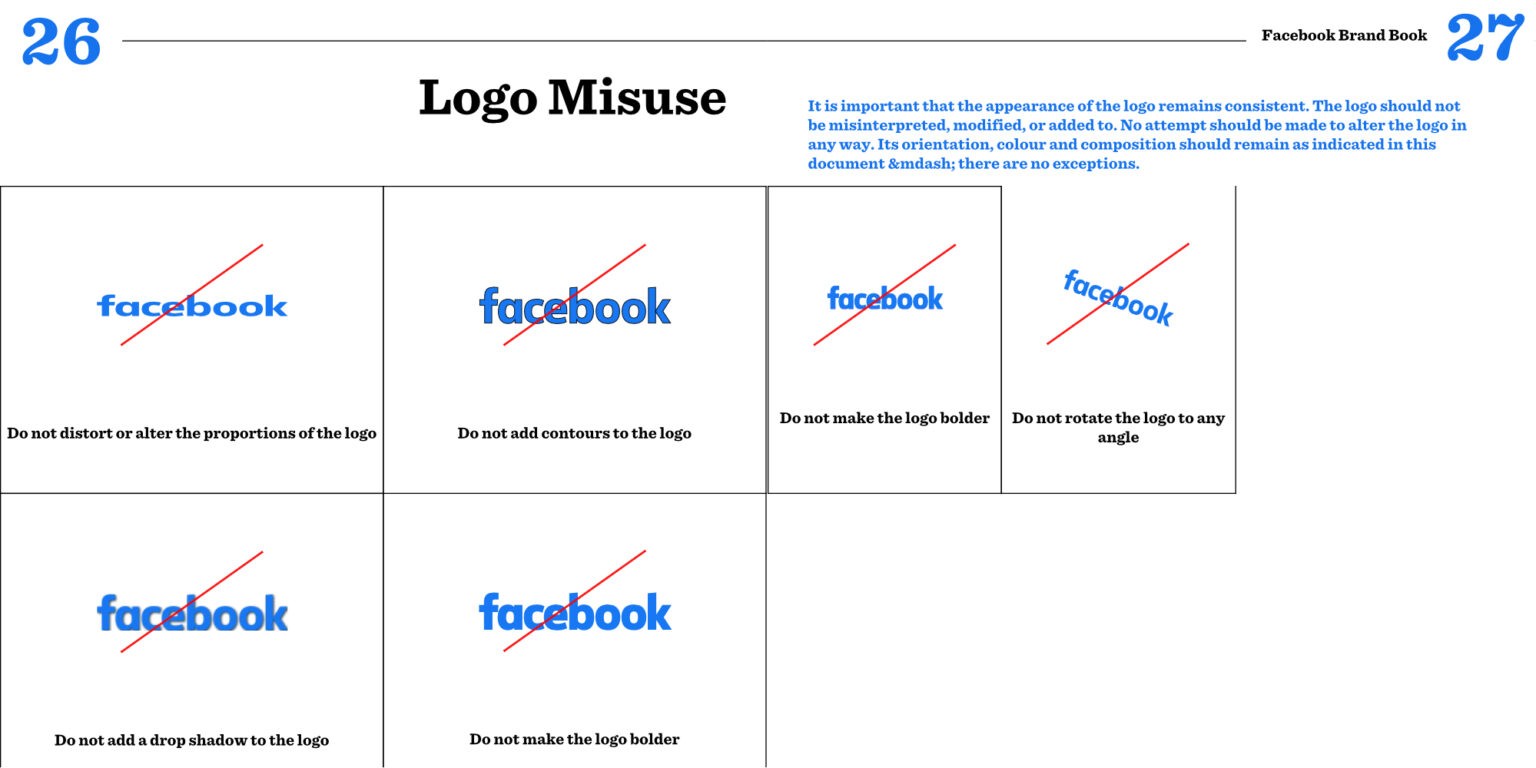 26

Facebook Brand Book 27

Logo Misuse

It is important that the appearance of the logo remains consistent. The logo should not be misinterpreted, modified, or added to. No attempt should be made to alter the logo in any way. Its orientation, colour and composition should remain as indicated in this document &mdash; there are no exceptions.

facebook

Do not distort or alter the proportions of the logo

facebook

Do not add contours to the logo

facebook

Do not make the logo bolder

facebook

Do not rotate the logo to any angle

facebook

Do not add a drop shadow to the logo

facebook

Do not make the logo bolder